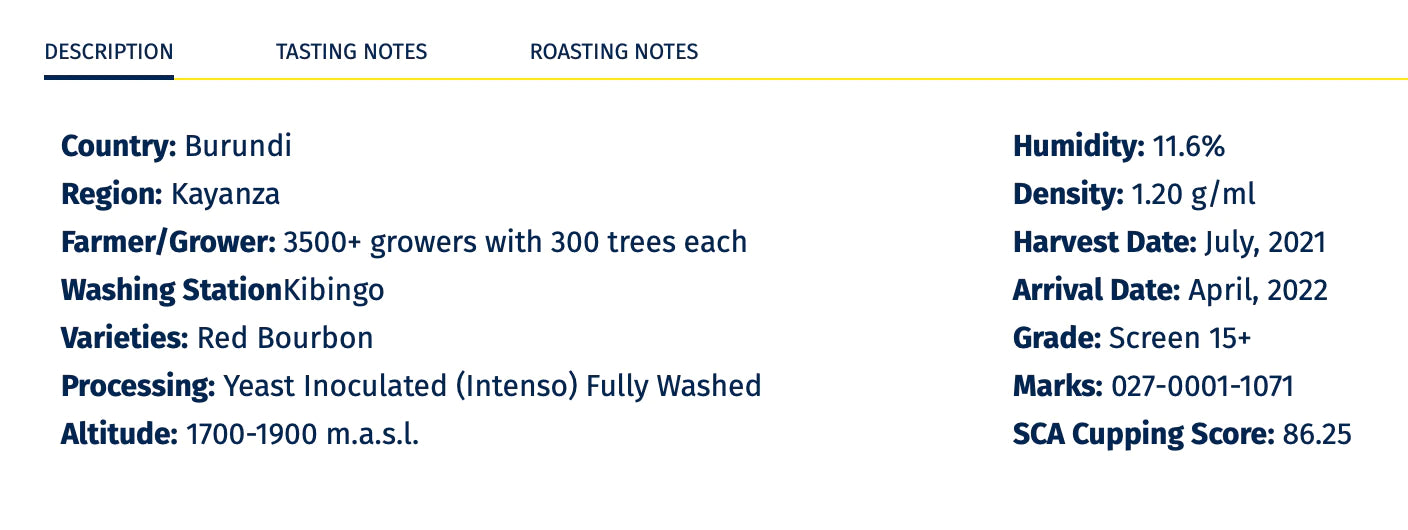 DESCRIPTION TASTING NOTES ROASTING NOTES

Country: Burundi
Region: Kayanza
Farmer/Grower: 3500+ growers with 300 trees each
Washing StationKibingo
Varieties: Red Bourbon
Processing: Yeast Inoculated (Intenso) Fully Washed
Altitude: 1700-1900 m.a.s.l.

Humidity: 11.6%
Density: 1.20 g/ml
Harvest Date: July, 2021
Arrival Date: April, 2022
Grade: Screen 15+
Marks: 027-0001-1071
SCA Cupping Score: 86.25